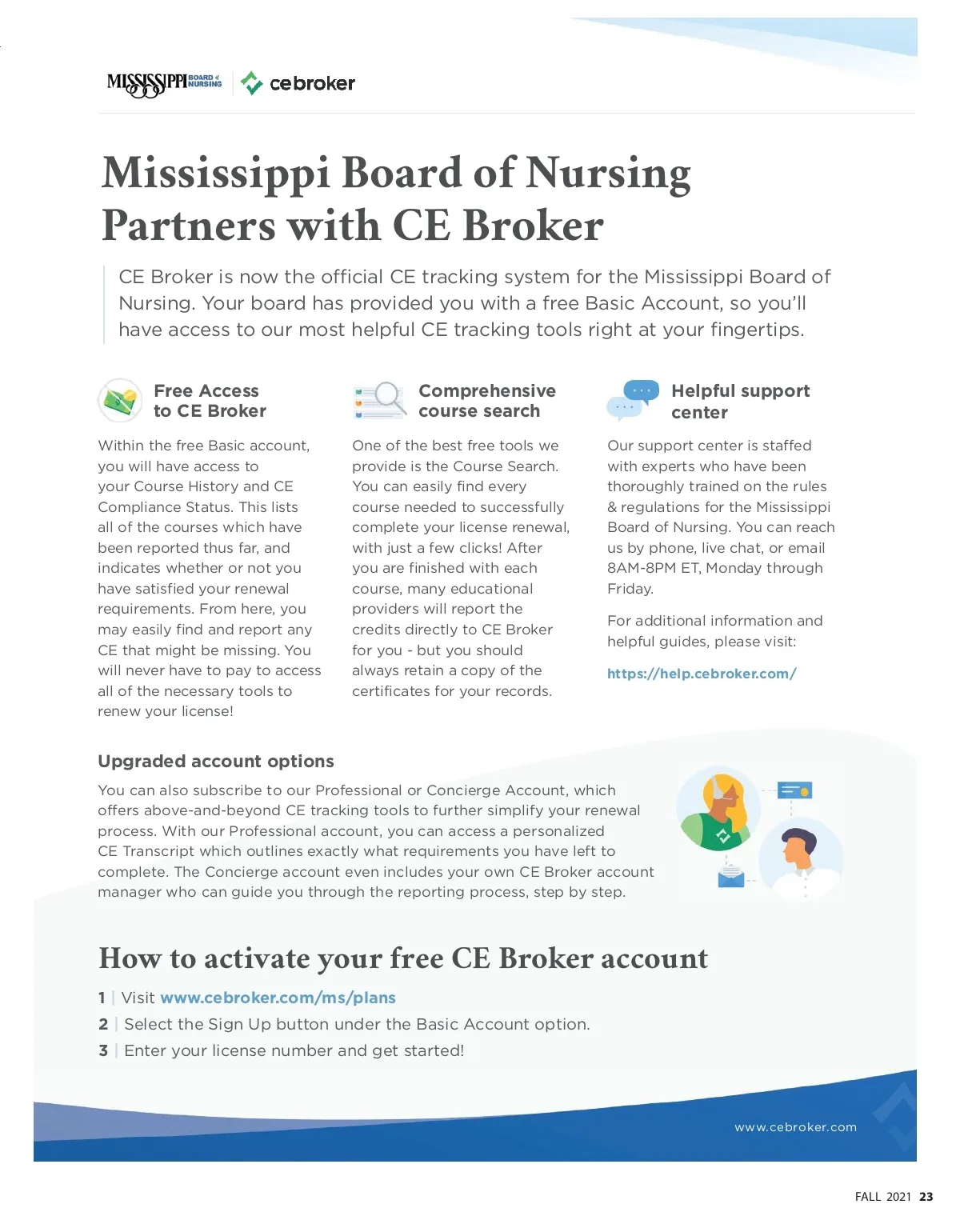 MISSISSIPPI BOARD of NURSING | cebroker

Mississippi Board of Nursing Partners with CE Broker

CE Broker is now the official CE tracking system for the Mississippi Board of Nursing. Your board has provided you with a free Basic Account, so you'll have access to our most helpful CE tracking tools right at your fingertips.

Free Access to CE Broker

Within the free Basic account, you will have access to your Course History and CE Compliance Status. This lists all of the courses which have been reported thus far, and indicates whether or not you have satisfied your renewal requirements. From here, you may easily find and report any CE that might be missing. You will never have to pay to access all of the necessary tools to renew your license!

Comprehensive course search

One of the best free tools we provide is the Course Search. You can easily find every course needed to successfully complete your license renewal, with just a few clicks! After you are finished with each course, many educational providers will report the credits directly to CE Broker for you - but you should always retain a copy of the certificates for your records.

Helpful support center

Our support center is staffed with experts who have been thoroughly trained on the rules & regulations for the Mississippi Board of Nursing. You can reach us by phone, live chat, or email 8AM-8PM ET, Monday through Friday.

For additional information and helpful guides, please visit:

https://help.cebroker.com/

Upgraded account options

You can also subscribe to our Professional or Concierge Account, which offers above-and-beyond CE tracking tools to further simplify your renewal process. With our Professional account, you can access a personalized CE Transcript which outlines exactly what requirements you have left to complete. The Concierge account even includes your own CE Broker account manager who can guide you through the reporting process, step by step.

How to activate your free CE Broker account

1 | Visit www.cebroker.com/ms/plans

2 | Select the Sign Up button under the Basic Account option.

3 | Enter your license number and get started!

www.cebroker.com

FALL 2021 23